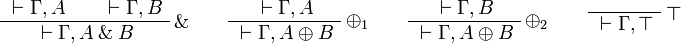 $\frac{\vdash \Gamma, A \qquad \vdash \Gamma, B}{\vdash \Gamma, A \,\&\, B}\,\&$ $\qquad$ $\frac{\vdash \Gamma, A}{\vdash \Gamma, A \oplus B}\,\oplus_1$ $\qquad$ $\frac{\vdash \Gamma, B}{\vdash \Gamma, A \oplus B}\,\oplus_2$ $\qquad$ $\frac{}{\vdash \Gamma, \top}\,\top$